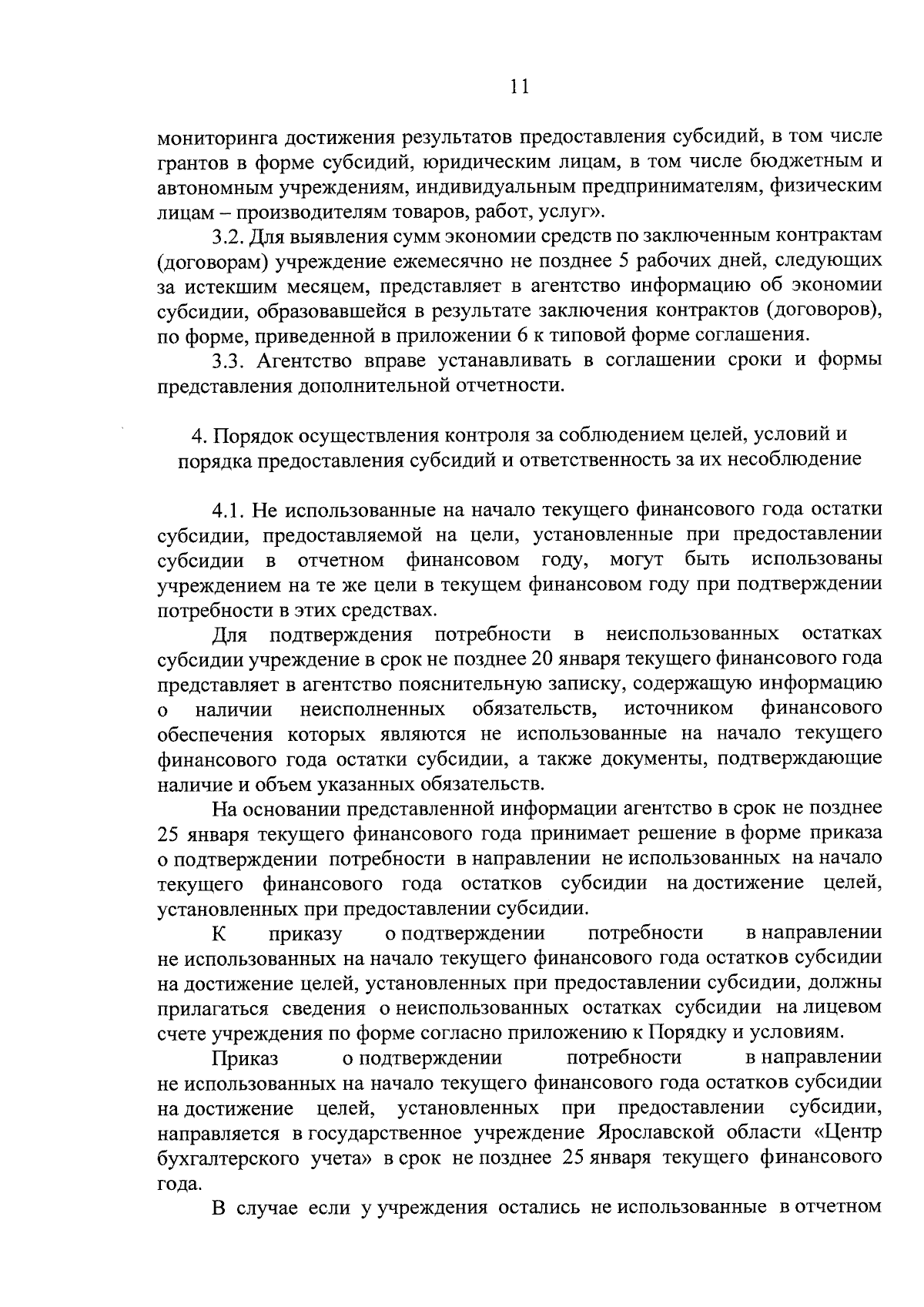 11

мониторинга достижения результатов предоставления субсидий, в том числе грантов в форме субсидий, юридическим лицам, в том числе бюджетным и автономным учреждениям, индивидуальным предпринимателям, физическим лицам – производителям товаров, работ, услуг».

3.2. Для выявления сумм экономии средств по заключенным контрактам (договорам) учреждение ежемесячно не позднее 5 рабочих дней, следующих за истекшим месяцем, представляет в агентство информацию об экономии субсидии, образовавшейся в результате заключения контрактов (договоров), по форме, приведенной в приложении 6 к типовой форме соглашения.

3.3. Агентство вправе устанавливать в соглашении сроки и формы представления дополнительной отчетности.

4. Порядок осуществления контроля за соблюдением целей, условий и порядка предоставления субсидий и ответственность за их несоблюдение

4.1. Не использованные на начало текущего финансового года остатки субсидии, предоставляемой на цели, установленные при предоставлении субсидии в отчетном финансовом году, могут быть использованы учреждением на те же цели в текущем финансовом году при подтверждении потребности в этих средствах.

Для подтверждения потребности в неиспользованных остатках субсидии учреждение в срок не позднее 20 января текущего финансового года представляет в агентство пояснительную записку, содержащую информацию о наличии неисполненных обязательств, источником финансового обеспечения которых являются не использованные на начало текущего финансового года остатки субсидии, а также документы, подтверждающие наличие и объем указанных обязательств.

На основании представленной информации агентство в срок не позднее 25 января текущего финансового года принимает решение в форме приказа о подтверждении потребности в направлении не использованных на начало текущего финансового года остатков субсидии на достижение целей, установленных при предоставлении субсидии.

К приказу о подтверждении потребности в направлении не использованных на начало текущего финансового года остатков субсидии на достижение целей, установленных при предоставлении субсидии, должны прилагаться сведения о неиспользованных остатках субсидии на лицевом счете учреждения по форме согласно приложению к Порядку и условиям.

Приказ о подтверждении потребности в направлении не использованных на начало текущего финансового года остатков субсидии на достижение целей, установленных при предоставлении субсидии, направляется в государственное учреждение Ярославской области «Центр бухгалтерского учета» в срок не позднее 25 января текущего финансового года.

В случае если у учреждения остались не использованные в отчетном